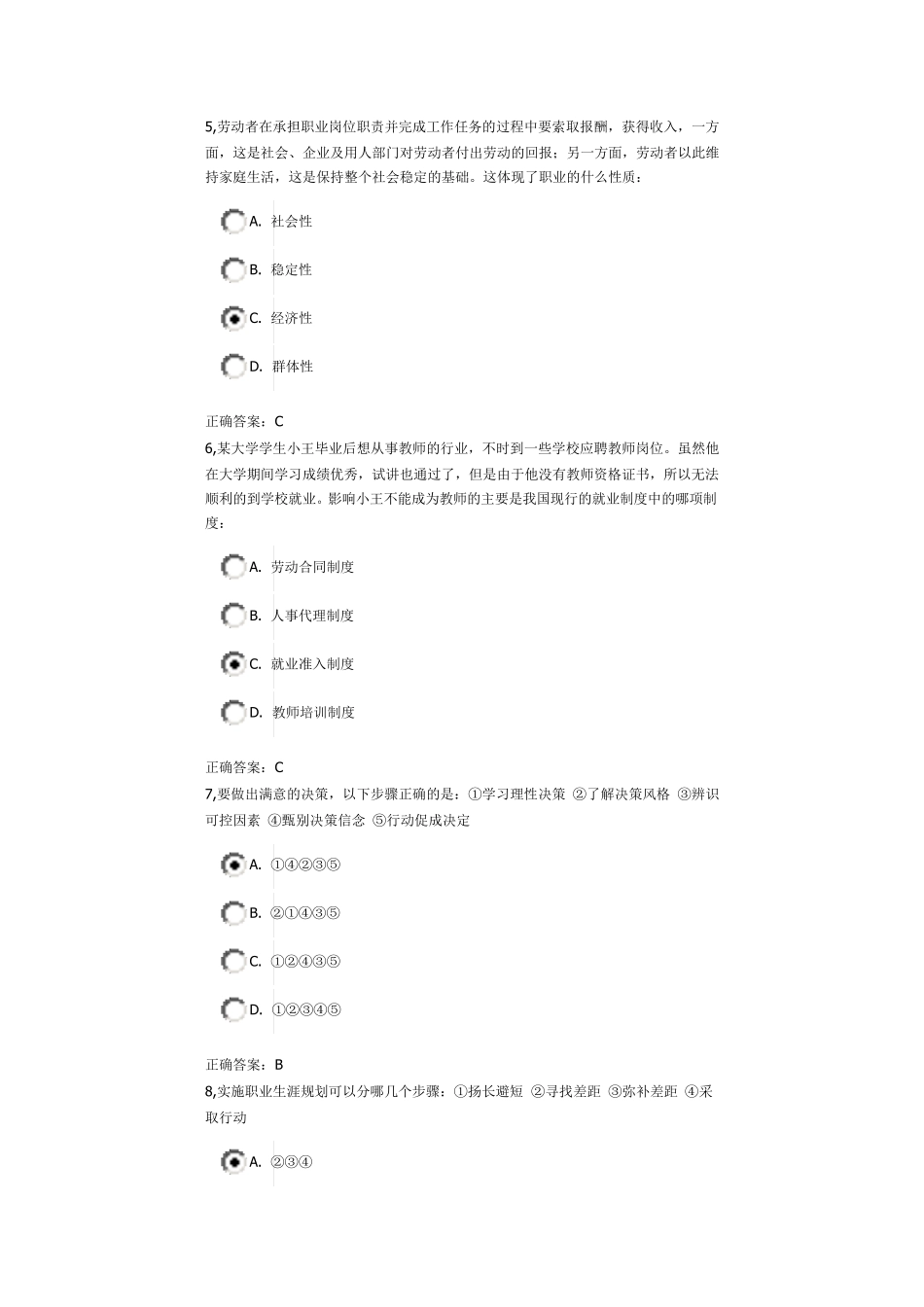 5,劳动者在承担职业岗位职责并完成工作任务的过程中要索取报酬，获得收入，一方面，这是社会、企业及用人部门对劳动者付出劳动的回报；另一方面，劳动者以此维持家庭生活，这是保持整个社会稳定的基础。这体现了职业的什么性质：

A. 社会性

B. 稳定性

C. 经济性

D. 群体性

正确答案：C

6,某大学学生小王毕业后想从事教师的行业，不时到一些学校应聘教师岗位。虽然他在大学期间学习成绩优秀，试讲也通过了，但是由于他没有教师资格证书，所以无法顺利的到学校就业。影响小王不能成为教师的主要是我国现行的就业制度中的哪项制度：

A. 劳动合同制度

B. 人事代理制度

C. 就业准入制度

D. 教师培训制度

正确答案：C

7,要做出满意的决策，以下步骤正确的是：①学习理性决策 ②了解决策风格 ③辨识可控因素 ④甄别决策信念 ⑤行动促成决定

A. ①④②③⑤

B. ②①④③⑤

C. ①②④③⑤

D. ①②③④⑤

正确答案：B

8,实施职业生涯规划可以分哪几个步骤：①扬长避短 ②寻找差距 ③弥补差距 ④采取行动

A. ②③④